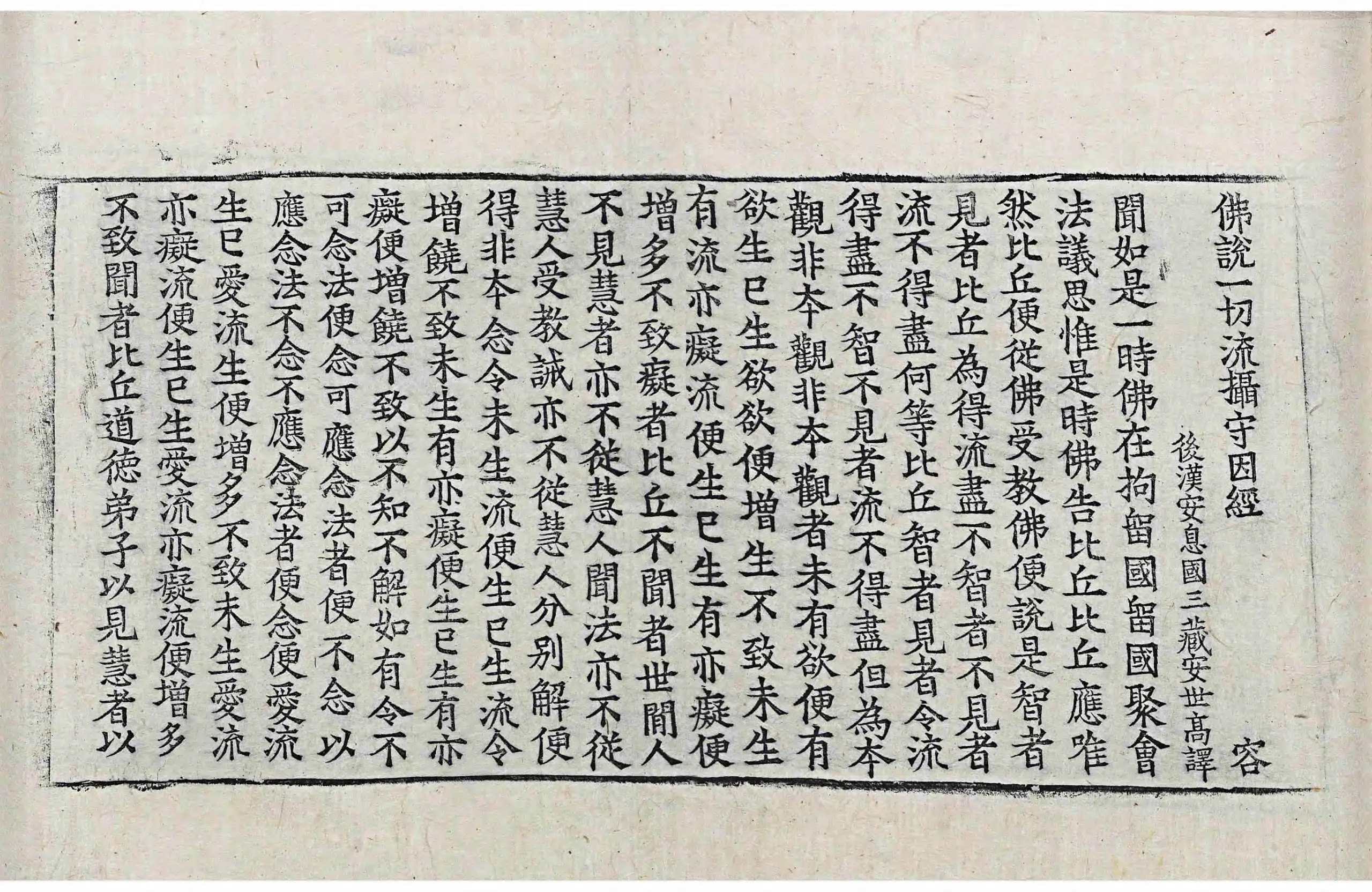 佛說一切流攝守因經 容

後漢安息國三藏安世高譯

聞如是一時佛在拘留國留國聚會法議思惟是時佛告比丘比丘應唯然比丘便從佛受教佛便說是智者見者比丘為得流盡不智者不見者流不得盡何等比丘智者見者令流得盡不智不見者流不得盡但為本觀非本觀非本觀者未有欲便有欲生已生欲欲便增生不致未生有流亦癡流便生已生有亦癡便增多不致癡者比丘不聞者世間人不見慧者亦不從慧人聞法亦不從慧人受教誡亦不從慧人分別解便得非本念令未生流便生已生流令增饒不致未生有亦癡便生已生有亦癡便增饒不致以不知不解如有令不可念法便念可應念法者便不念以應念法不念不應念法者便念便愛流生已愛流生便增多不致未生愛流亦癡流便生已生愛流亦癡流便增多不致聞者比丘道德弟子以見慧者以